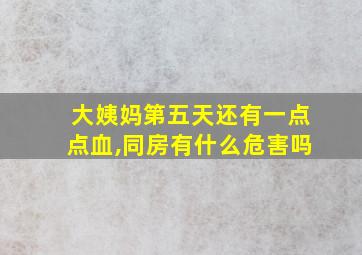 大姨妈第五天还有一点点血,同房有什么危害吗